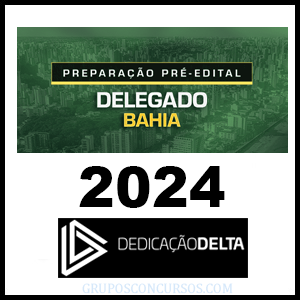 PREPARAÇÃO PRÉ-EDITAL

DELEGADO
BAHIA

2024

DEDICAÇÃODELTA

GRUPOSCONCURSOS.COM